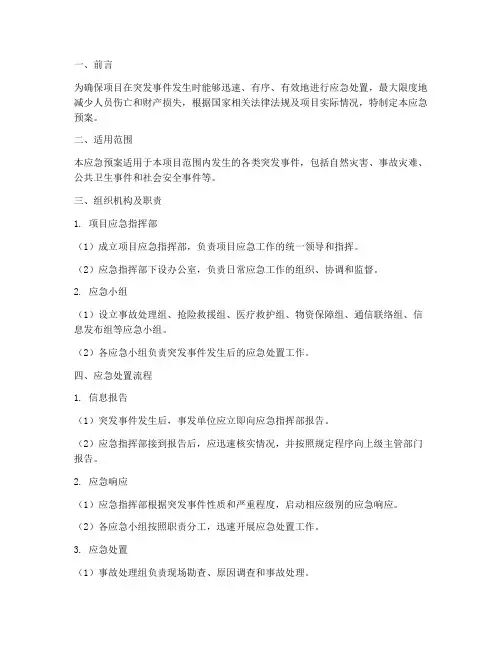 一、前言

为确保项目在突发事件发生时能够迅速、有序、有效地进行应急处置，最大限度地减少人员伤亡和财产损失，根据国家相关法律法规及项目实际情况，特制定本应急预案。

二、适用范围

本应急预案适用于本项目范围内发生的各类突发事件，包括自然灾害、事故灾难、公共卫生事件和社会安全事件等。

三、组织机构及职责

1. 项目应急指挥部

（1）成立项目应急指挥部，负责项目应急工作的统一领导和指挥。

（2）应急指挥部下设办公室，负责日常应急工作的组织、协调和监督。

2. 应急小组

（1）设立事故处理组、抢险救援组、医疗救护组、物资保障组、通信联络组、信息发布组等应急小组。

（2）各应急小组负责突发事件发生后的应急处置工作。

四、应急处置流程

1. 信息报告

（1）突发事件发生后，事发单位应立即向应急指挥部报告。

（2）应急指挥部接到报告后，应迅速核实情况，并按照规定程序向上级主管部门报告。

2. 应急响应

（1）应急指挥部根据突发事件性质和严重程度，启动相应级别的应急响应。

（2）各应急小组按照职责分工，迅速开展应急处置工作。

3. 应急处置

（1）事故处理组负责现场勘查、原因调查和事故处理。